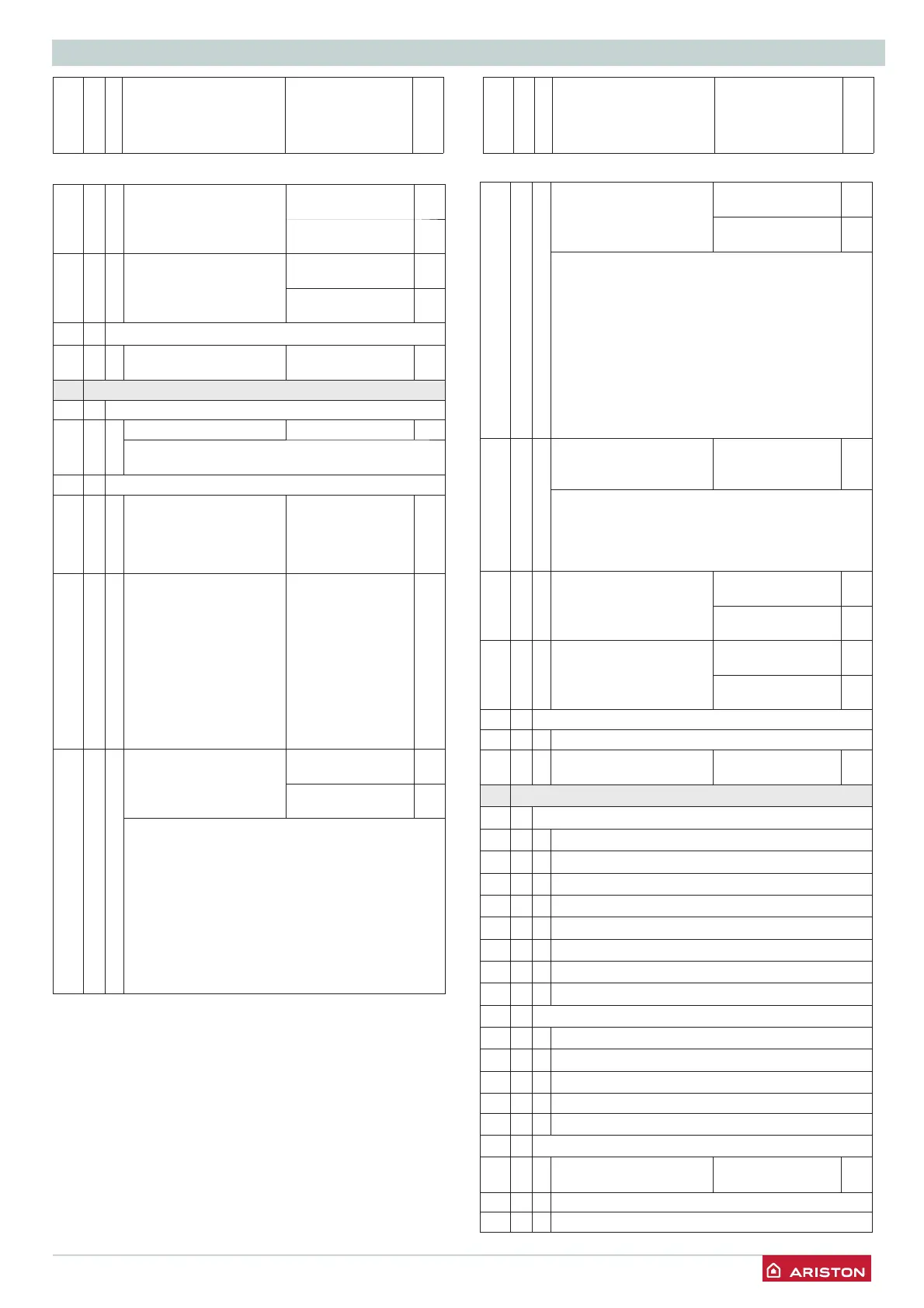 ARISTON